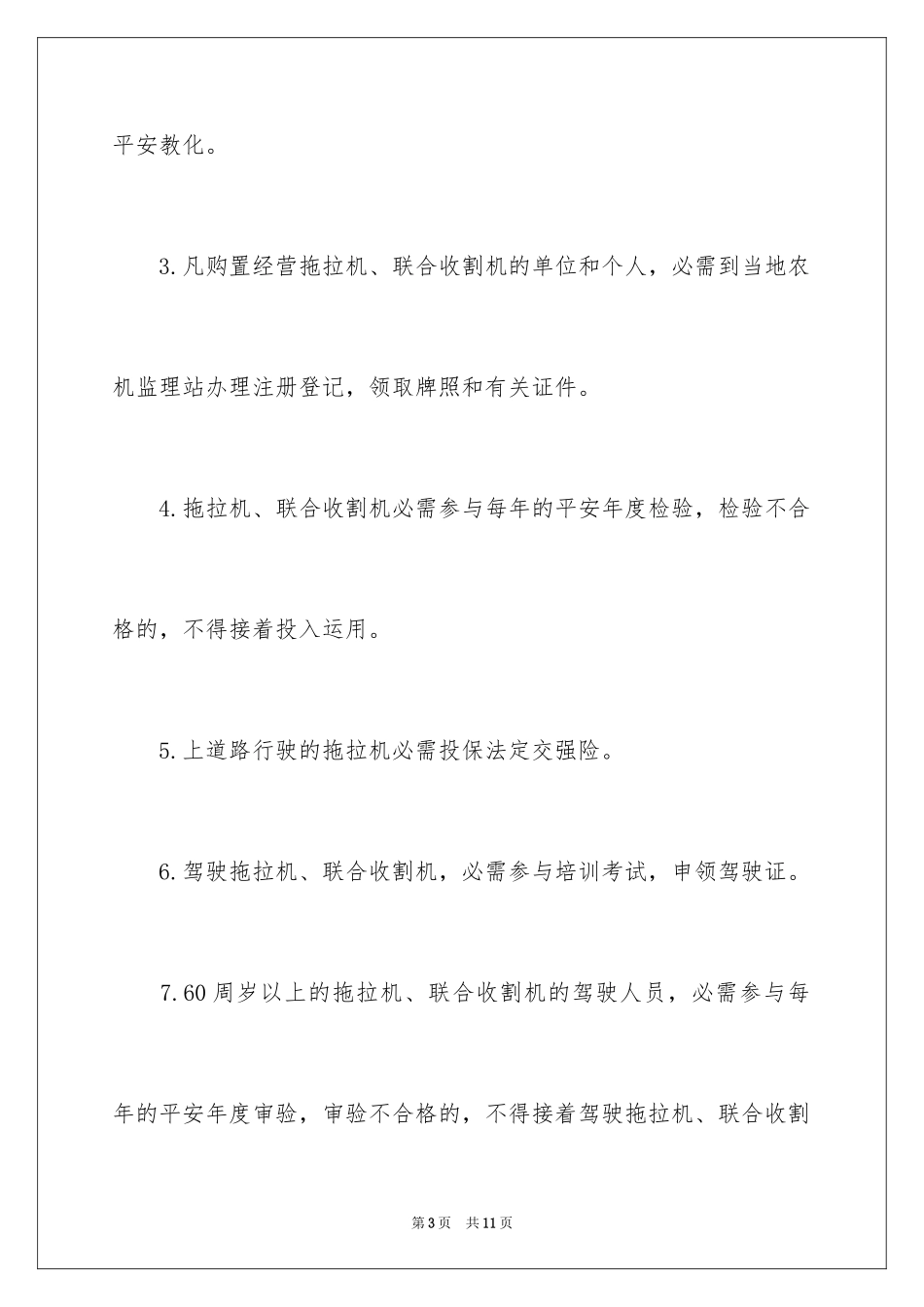 平安教化。

3.凡购置经营拖拉机、联合收割机的单位和个人，必需到当地农机监理站办理注册登记，领取牌照和有关证件。

4.拖拉机、联合收割机必需参与每年的平安年度检验，检验不合格的，不得接着投入运用。

5.上道路行驶的拖拉机必需投保法定交强险。

6.驾驶拖拉机、联合收割机，必需参与培训考试，申领驾驶证。

7.60周岁以上的拖拉机、联合收割机的驾驶人员，必需参与每年的平安年度审验，审验不合格的，不得接着驾驶拖拉机、联合收割

第3页 共11页